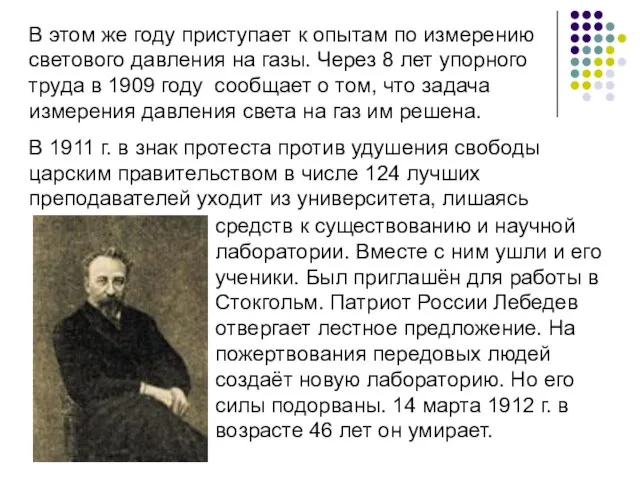 В этом же году приступает к опытам по измерению светового давления на газы. Через 8 лет упорного труда в 1909 году сообщает о том, что задача измерения давления света на газ им решена.

В 1911 г. в знак протеста против удушения свободы царским правительством в числе 124 лучших преподавателей уходит из университета, лишаясь средств к существованию и научной лаборатории. Вместе с ним ушли и его ученики. Был приглашён для работы в Стокгольм. Патриот России Лебедев отвергает лестное предложение. На пожертвования передовых людей создаёт новую лабораторию. Но его силы подорваны. 14 марта 1912 г. в возрасте 46 лет он умирает.